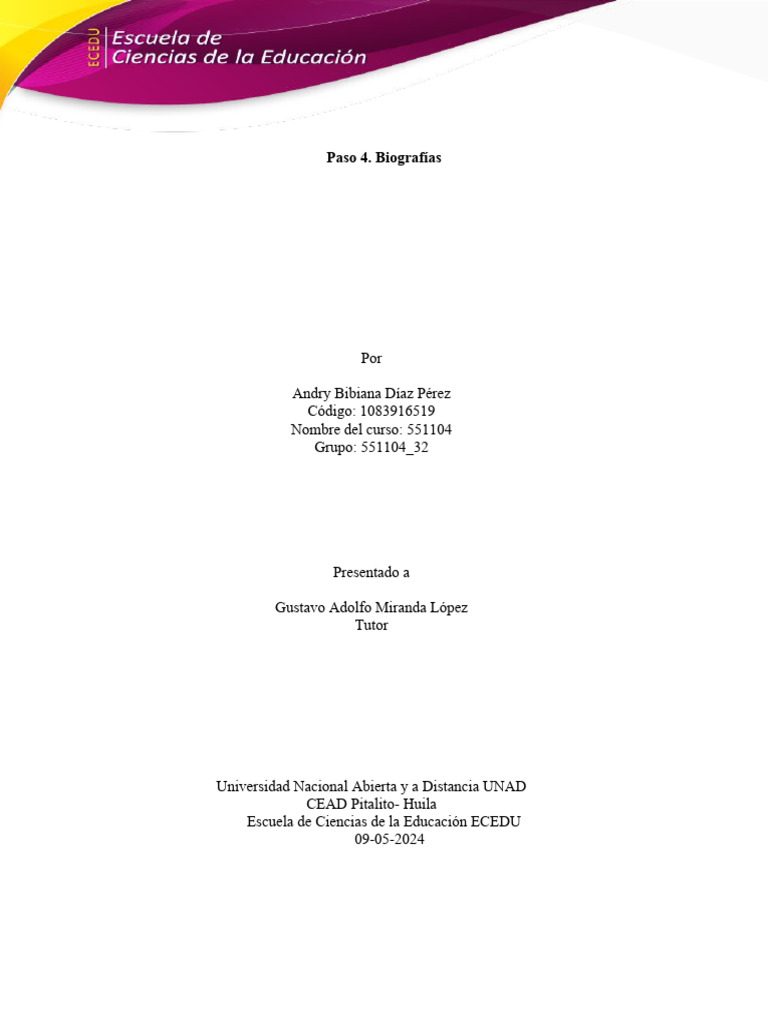 ECEDU
Escuela de Ciencias de la Educación

Paso 4. Biografías

Por

Andry Bibiana Díaz Pérez
Código: 1083916519
Nombre del curso: 551104
Grupo: 551104_32

Presentado a

Gustavo Adolfo Miranda López
Tutor

Universidad Nacional Abierta y a Distancia UNAD
CEAD Pitalito- Huila
Escuela de Ciencias de la Educación ECEDU
09-05-2024